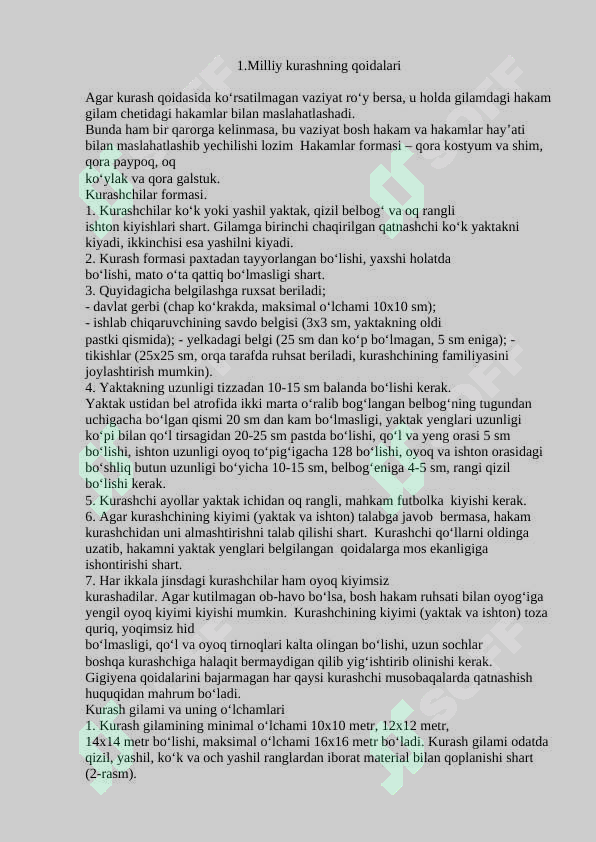 1.Milliy kurashning qoidalari

Agar kurash qoidasida ko‘rsatilmagan vaziyat ro‘y bersa, u holda gilamdagi hakam gilam chetidagi hakamlar bilan maslahatlashadi.
Bunda ham bir qarorga kelinmasa, bu vaziyat bosh hakam va hakamlar hay’ati bilan maslahatlashib yechilishi lozim Hakamlar formasi – qora kostyum va shim, qora paypoq, oq
ko‘ylak va qora galstuk.
Kurashchilar formasi.
1. Kurashchilar ko‘k yoki yashil yaktak, qizil belbog‘ va oq rangli ishton kiyishlari shart. Gilamga birinchi chaqirilgan qatnashchi ko‘k yaktakni kiyadi, ikkinchisi esa yashilni kiyadi.
2. Kurash formasi paxtadan tayyorlangan bo‘lishi, yaxshi holatda bo‘lishi, mato o‘ta qattiq bo‘lmasligi shart.
3. Quyidagicha belgilashga ruxsat beriladi;
- davlat gerbi (chap ko‘krakda, maksimal o‘lchami 10x10 sm);
- ishlab chiqaruvchining savdo belgisi (3x3 sm, yaktakning oldi pastki qismida); - yelkadagi belgi (25 sm dan ko‘p bo‘lmagan, 5 sm eniga); - tikishlar (25x25 sm, orqa tarafda ruhsat beriladi, kurashchining familiyasini joylashtirish mumkin).
4. Yaktakning uzunligi tizzadan 10-15 sm balanda bo‘lishi kerak.
Yaktak ustidan bel atrofida ikki marta o‘ralib bog‘langan belbog‘ning tugundan uchigacha bo‘lgan qismi 20 sm dan kam bo‘lmasligi, yaktak yenglari uzunligi ko‘pi bilan qo‘l tirsagidan 20-25 sm pastda bo‘lishi, qo‘l va yeng orasi 5 sm bo‘lishi, ishton uzunligi oyoq to‘pig‘igacha 128 bo‘lishi, oyoq va ishton orasidagi bo‘shliq butun uzunligi bo‘yicha 10-15 sm, belbog‘eniga 4-5 sm, rangi qizil bo‘lishi kerak.
5. Kurashchi ayollar yaktak ichidan oq rangli, mahkam futbolka kiyishi kerak.
6. Agar kurashchining kiyimi (yaktak va ishton) talabga javob bermasa, hakam kurashchidan uni almashtirishni talab qilishi shart. Kurashchi qo‘llarni oldinga uzatib, hakamni yaktak yenglari belgilangan qoidalarga mos ekanligiga ishontirishi shart.
7. Har ikkala jinsdagi kurashchilar ham oyoq kiyimsiz kurashadilar. Agar kutilmagan ob-havo bo‘lsa, bosh hakam ruhsati bilan oyog‘iga yengil oyoq kiyimi kiyishi mumkin. Kurashchining kiyimi (yaktak va ishton) toza quriq, yoqimsiz hid
bo‘lmasligi, qo‘l va oyoq tirnoqlari kalta olingan bo‘lishi, uzun sochlar boshqa kurashchiga halaqit bermaydigan qilib yig‘ishtirib olinishi kerak.
Gigiyena qoidalarini bajarmagan har qaysi kurashchi musobaqalarda qatnashish huquqidan mahrum bo‘ladi.
Kurash gilami va uning o‘lchamlari
1. Kurash gilamining minimal o‘lchami 10x10 metr, 12x12 metr, 14x14 metr bo‘lishi, maksimal o‘lchami 16x16 metr bo‘ladi. Kurash gilami odatda qizil, yashil, ko‘k va och yashil ranglardan iborat material bilan qoplanishi shart (2-rasm).